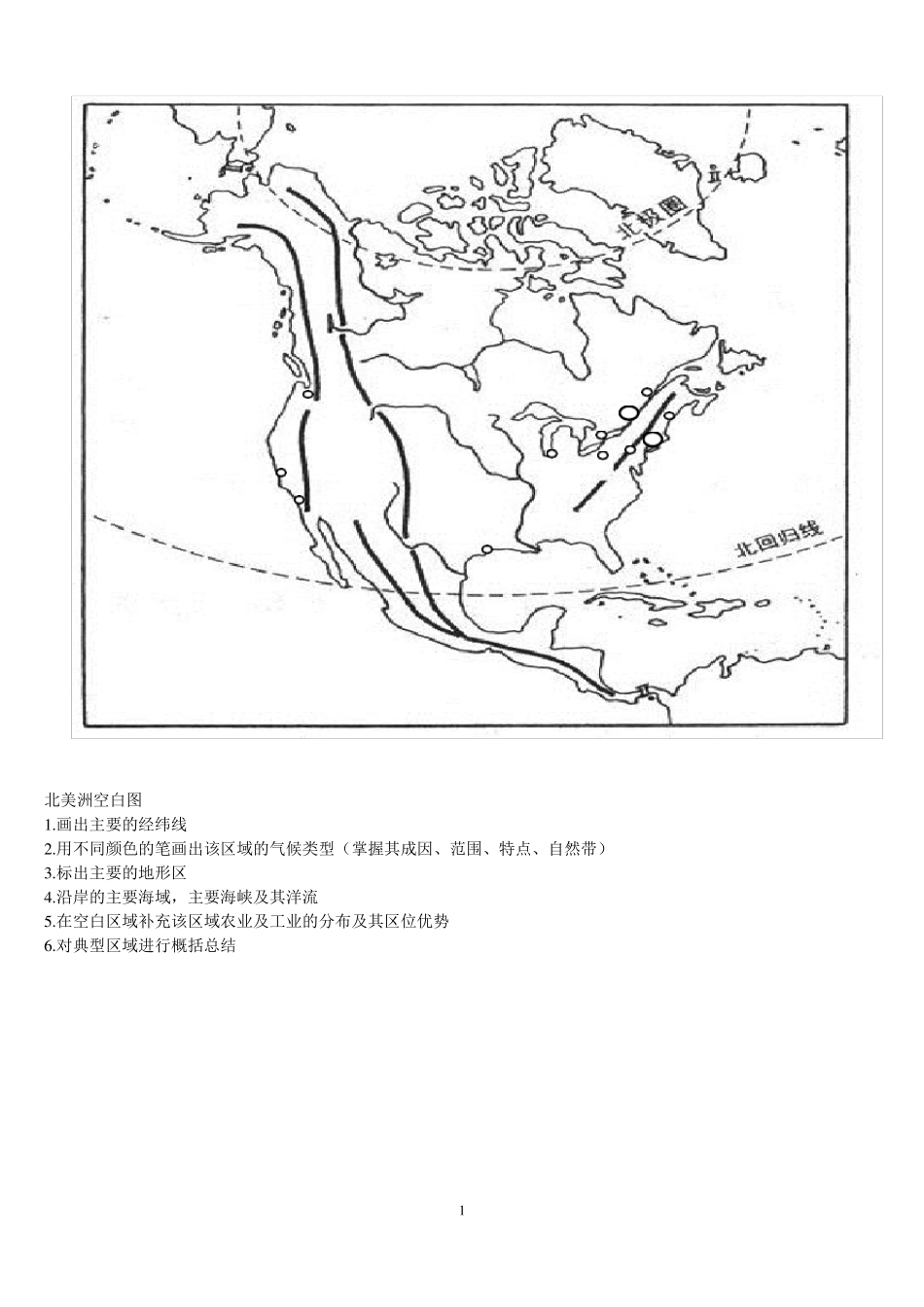 北极圈

北回归线

北美洲空白图
1.画出主要的经纬线
2.用不同颜色的笔画出该区域的气候类型（掌握其成因、范围、特点、自然带）
3.标出主要的地形区
4.沿岸的主要海域，主要海峡及其洋流
5.在空白区域补充该区域农业及工业的分布及其区位优势
6.对典型区域进行概括总结

1